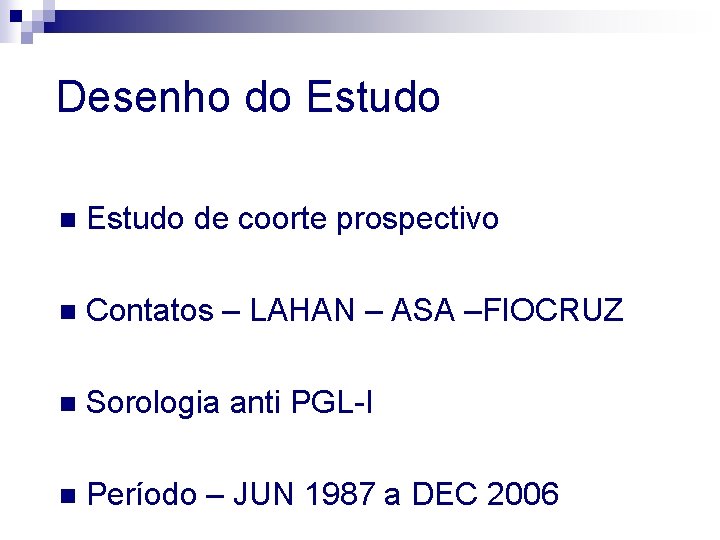 Desenho do Estudo

Estudo de coorte prospectivo

Contatos – LAHAN – ASA –FIOCRUZ

Sorologia anti PGL-I

Período – JUN 1987 a DEC 2006